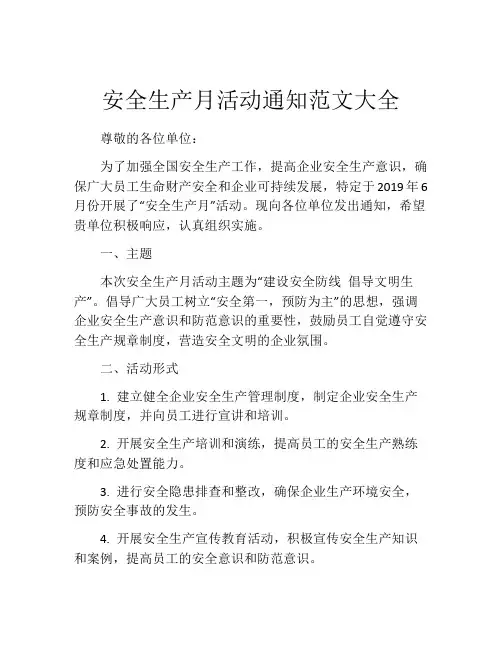 安全生产月活动通知范文大全

尊敬的各位单位：

为了加强全国安全生产工作，提高企业安全生产意识，确保广大员工生命财产安全和企业可持续发展，特定于2019年6月份开展了“安全生产月”活动。现向各位单位发出通知，希望贵单位积极响应，认真组织实施。

一、主题

本次安全生产月活动主题为“建设安全防线 倡导文明生产”。倡导广大员工树立“安全第一，预防为主”的思想，强调企业安全生产意识和防范意识的重要性，鼓励员工自觉遵守安全生产规章制度，营造安全文明的企业氛围。

二、活动形式

1. 建立健全企业安全生产管理制度，制定企业安全生产规章制度，并向员工进行宣讲和培训。

2. 开展安全生产培训和演练，提高员工的安全生产熟练度和应急处置能力。

3. 进行安全隐患排查和整改，确保企业生产环境安全，预防安全事故的发生。

4. 开展安全生产宣传教育活动，积极宣传安全生产知识和案例，提高员工的安全意识和防范意识。